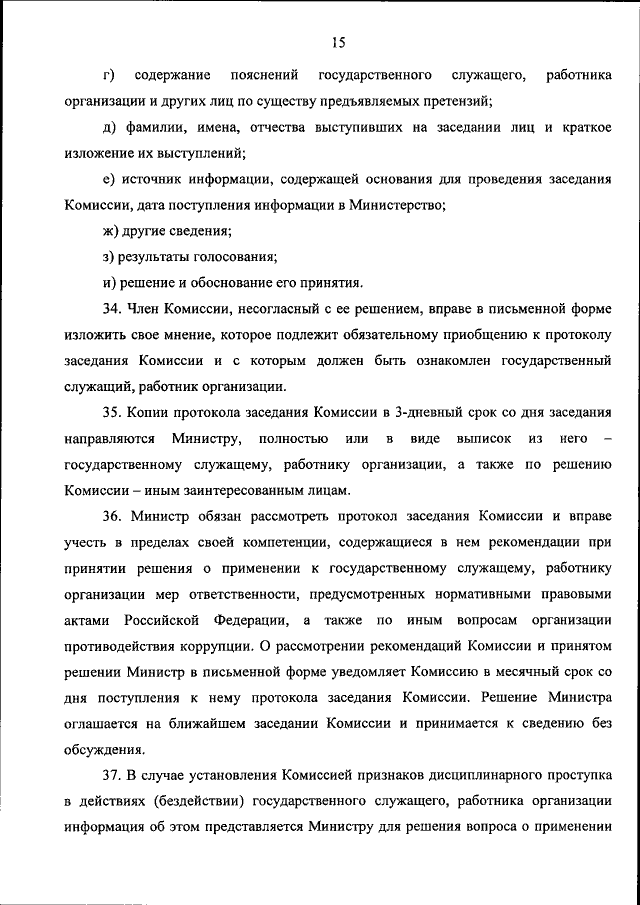 15

г) содержание пояснений государственного служащего, работника организации и других лиц по существу предъявляемых претензий;

д) фамилии, имена, отчества выступивших на заседании лиц и краткое изложение их выступлений;

е) источник информации, содержащей основания для проведения заседания Комиссии, дата поступления информации в Министерство;

ж) другие сведения;

з) результаты голосования;

и) решение и обоснование его принятия.

34. Член Комиссии, несогласный с ее решением, вправе в письменной форме изложить свое мнение, которое подлежит обязательному приобщению к протоколу заседания Комиссии и с которым должен быть ознакомлен государственный служащий, работник организации.

35. Копии протокола заседания Комиссии в 3-дневный срок со дня заседания направляются Министру, полностью или в виде выписок из него – государственному служащему, работнику организации, а также по решению Комиссии – иным заинтересованным лицам.

36. Министр обязан рассмотреть протокол заседания Комиссии и вправе учесть в пределах своей компетенции, содержащиеся в нем рекомендации при принятии решения о применении к государственному служащему, работнику организации мер ответственности, предусмотренных нормативными правовыми актами Российской Федерации, а также по иным вопросам организации противодействия коррупции. О рассмотрении рекомендаций Комиссии и принятом решении Министр в письменной форме уведомляет Комиссию в месячный срок со дня поступления к нему протокола заседания Комиссии. Решение Министра оглашается на ближайшем заседании Комиссии и принимается к сведению без обсуждения.

37. В случае установления Комиссией признаков дисциплинарного проступка в действиях (бездействии) государственного служащего, работника организации информация об этом представляется Министру для решения вопроса о применении